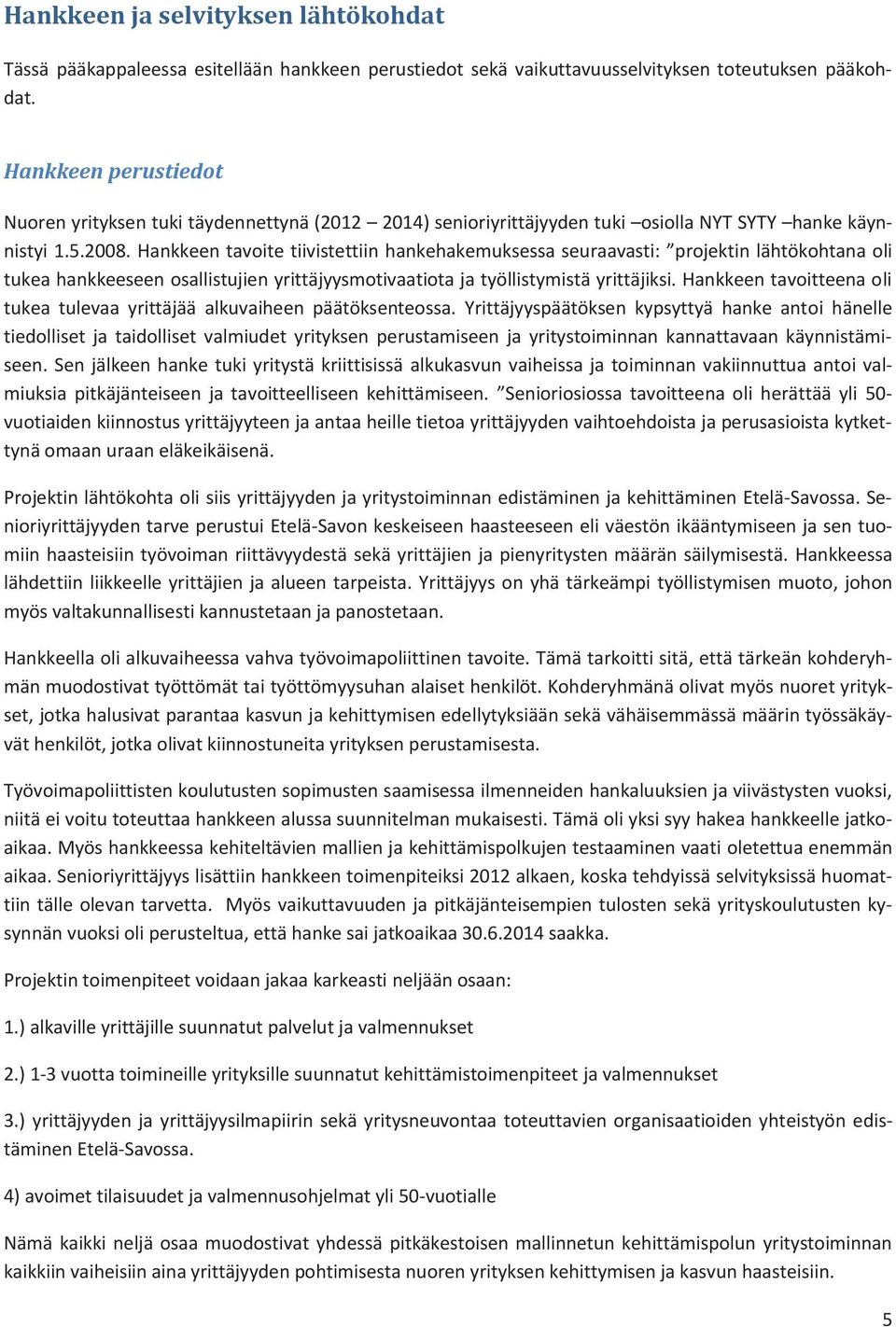 Hankkeen ja selvityksen lähtökohdat

Tässä pääkappaleessa esitellään hankkeen perustiedot sekä vaikuttavuusselvityksen toteutuksen pääkohdat.

Hankkeen perustiedot

Nuoren yrityksen tuki täydennettynä (2012 – 2014) senioriyrittäjyyden tuki –osiolla NYT SYTY –hanke käynnistyi 1.5.2008. Hankkeen tavoite tiivistettiin hankehakemuksessa seuraavasti: ”projektin lähtökohtana oli tukea hankkeeseen osallistujien yrittäjyysmotivaatiota ja työllistymistä yrittäjiksi. Hankkeen tavoitteena oli tukea tulevaa yrittäjää alkuvaiheen päätöksenteossa. Yrittäjyyspäätöksen kypsyttyä hanke antoi hänelle tiedolliset ja taidolliset valmiudet yrityksen perustamiseen ja yritystoiminnan kannattavaan käynnistämiseen. Sen jälkeen hanke tuki yritystä kriittisissä alkukasvun vaiheissa ja toiminnan vakiinnuttua antoi valmiuksia pitkäjänteiseen ja tavoitteelliseen kehittämiseen. ”Senioriosiossa tavoitteena oli herättää yli 50-vuotiaiden kiinnostus yrittäjyyteen ja antaa heille tietoa yrittäjyyden vaihtoehdoista ja perusasioista kytkettynä omaan uraan eläkeikäisenä.

Projektin lähtökohta oli siis yrittäjyyden ja yritystoiminnan edistäminen ja kehittäminen Etelä-Savossa. Senioriyrittäjyyden tarve perustui Etelä-Savon keskeiseen haasteeseen eli väestön ikääntymiseen ja sen tuomiin haasteisiin työvoiman riittävyydestä sekä yrittäjien ja pienyritysten määrän säilymisestä. Hankkeessa lähdettiin liikkeelle yrittäjien ja alueen tarpeista. Yrittäjyys on yhä tärkeämpi työllistymisen muoto, johon myös valtakunnallisesti kannustetaan ja panostetaan.

Hankkeella oli alkuvaiheessa vahva työvoimapoliittinen tavoite. Tämä tarkoitti sitä, että tärkeän kohderyhmän muodostivat työttömät tai työttömyysuhan alaiset henkilöt. Kohderyhmänä olivat myös nuoret yritykset, jotka halusivat parantaa kasvun ja kehittymisen edellytyksiään sekä vähäisemmässä määrin työssäkäyvät henkilöt, jotka olivat kiinnostuneita yrityksen perustamisesta.

Työvoimapoliittisten koulutusten sopimusten saamisessa ilmenneiden hankaluuksien ja viivästysten vuoksi, niitä ei voitu toteuttaa hankkeen alussa suunnitelman mukaisesti. Tämä oli yksi syy hakea hankkeelle jatkoaikaa. Myös hankkeessa kehiteltävien mallien ja kehittämispolkujen testaaminen vaati oletettua enemmän aikaa. Senioriyrittäjyys lisättiin hankkeen toimenpiteiksi 2012 alkaen, koska tehdyissä selvityksissä huomattiin tälle olevan tarvetta. Myös vaikuttavuuden ja pitkäjänteisempien tulosten sekä yrityskoulutusten kysynnän vuoksi oli perusteltua, että hanke sai jatkoaikaa 30.6.2014 saakka.

Projektin toimenpiteet voidaan jakaa karkeasti neljään osaan:

1.) alkaville yrittäjille suunnatut palvelut ja valmennukset

2.) 1-3 vuotta toimineille yrityksille suunnatut kehittämistoimenpiteet ja valmennukset

3.) yrittäjyyden ja yrittäjyysilmapiirin sekä yritysneuvontaa toteuttavien organisaatioiden yhteistyön edistäminen Etelä-Savossa.

4) avoimet tilaisuudet ja valmennusohjelmat yli 50-vuotialle

Nämä kaikki neljä osaa muodostivat yhdessä pitkäkestoisen mallinnetun kehittämispolun yritystoiminnan kaikkiin vaiheisiin aina yrittäjyyden pohtimisesta nuoren yrityksen kehittymisen ja kasvun haasteisiin.

5